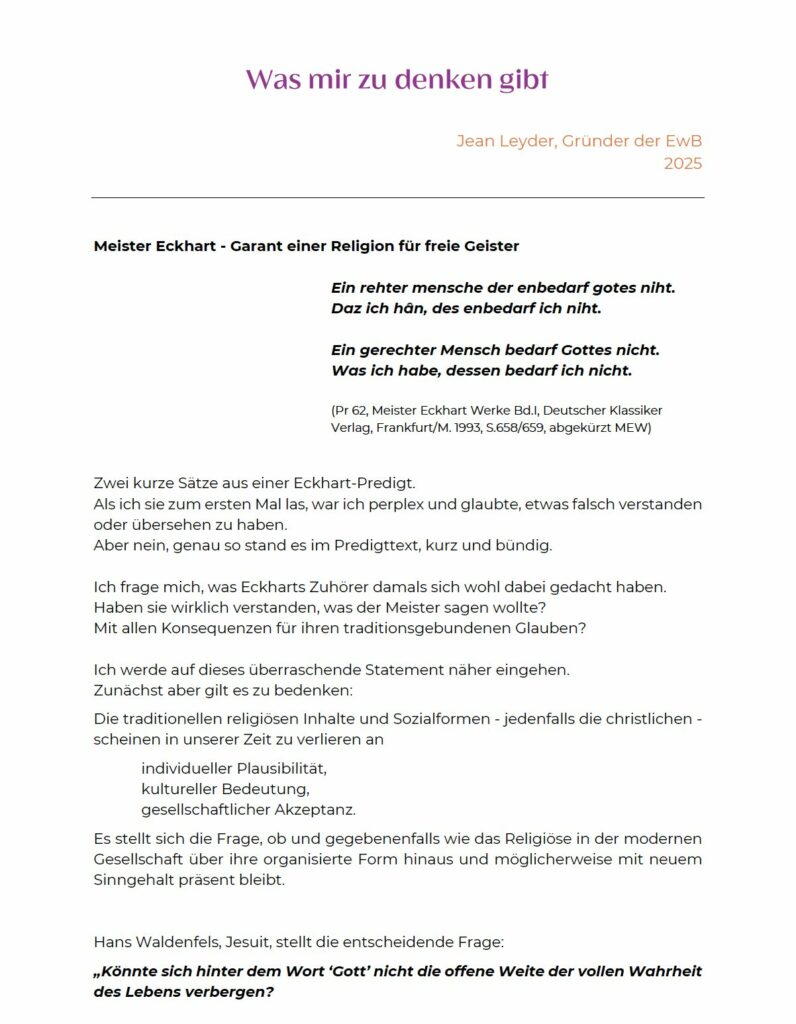 Was mir zu denken gibt

Jean Leyder, Gründer der EwB
2025

Meister Eckhart - Garant einer Religion für freie Geister

Ein rehter mensche der enbedarf gotes niht.
Daz ich hân, des enbedarf ich niht.

Ein gerechter Mensch bedarf Gottes nicht.
Was ich habe, dessen bedarf ich nicht.

(Pr 62, Meister Eckhart Werke Bd.I, Deutscher Klassiker Verlag, Frankfurt/M. 1993, S.658/659, abgekürzt MEW)

Zwei kurze Sätze aus einer Eckhart-Predigt.
Als ich sie zum ersten Mal las, war ich perplex und glaubte, etwas falsch verstanden oder übersehen zu haben.
Aber nein, genau so stand es im Predigttext, kurz und bündig.

Ich frage mich, was Eckharts Zuhörer damals sich wohl dabei gedacht haben.
Haben sie wirklich verstanden, was der Meister sagen wollte?
Mit allen Konsequenzen für ihren traditionsgebundenen Glauben?

Ich werde auf dieses überraschende Statement näher eingehen.
Zunächst aber gilt es zu bedenken:

Die traditionellen religiösen Inhalte und Sozialformen - jedenfalls die christlichen - scheinen in unserer Zeit zu verlieren an

individueller Plausibilität,
kultureller Bedeutung,
gesellschaftlicher Akzeptanz.

Es stellt sich die Frage, ob und gegebenenfalls wie das Religiöse in der modernen Gesellschaft über ihre organisierte Form hinaus und möglicherweise mit neuem Sinngehalt präsent bleibt.

Hans Waldenfels, Jesuit, stellt die entscheidende Frage:

„Könnte sich hinter dem Wort 'Gott' nicht die offene Weite der vollen Wahrheit des Lebens verbergen?